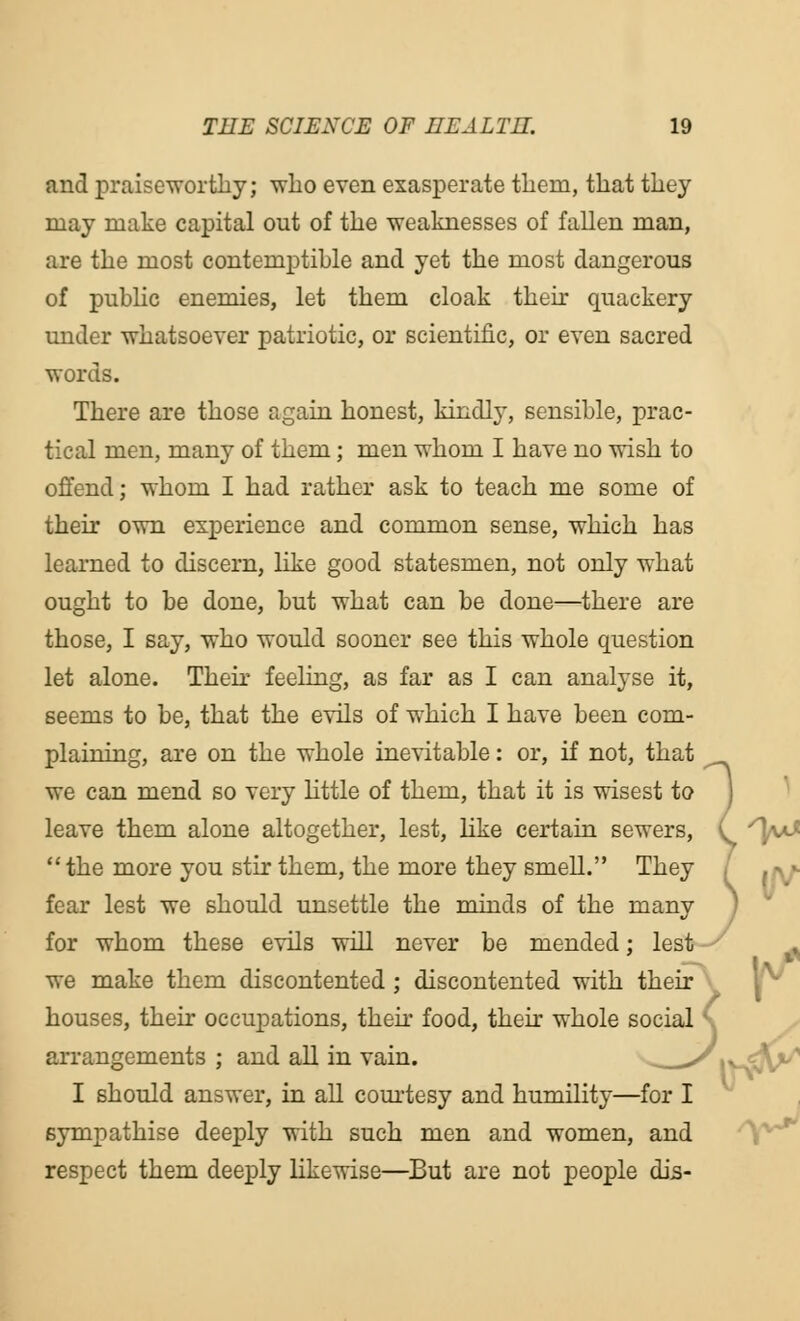 THE SCIENCE OF HEALTH. 19

and praiseworthy; who even exasperate them, that they may make capital out of the weaknesses of fallen man, are the most contemptible and yet the most dangerous of public enemies, let them cloak their quackery under whatsoever patriotic, or scientific, or even sacred words.

There are those again honest, kindly, sensible, practical men, many of them; men whom I have no wish to offend; whom I had rather ask to teach me some of their own experience and common sense, which has learned to discern, like good statesmen, not only what ought to be done, but what can be done—there are those, I say, who would sooner see this whole question let alone. Their feeling, as far as I can analyse it, seems to be, that the evils of which I have been complaining, are on the whole inevitable: or, if not, that we can mend so very little of them, that it is wisest to leave them alone altogether, lest, like certain sewers, "the more you stir them, the more they smell." They fear lest we should unsettle the minds of the many for whom these evils will never be mended; lest we make them discontented; discontented with their houses, their occupations, their food, their whole social arrangements; and all in vain.

I should answer, in all courtesy and humility—for I sympathise deeply with such men and women, and respect them deeply likewise—But are not people dis-